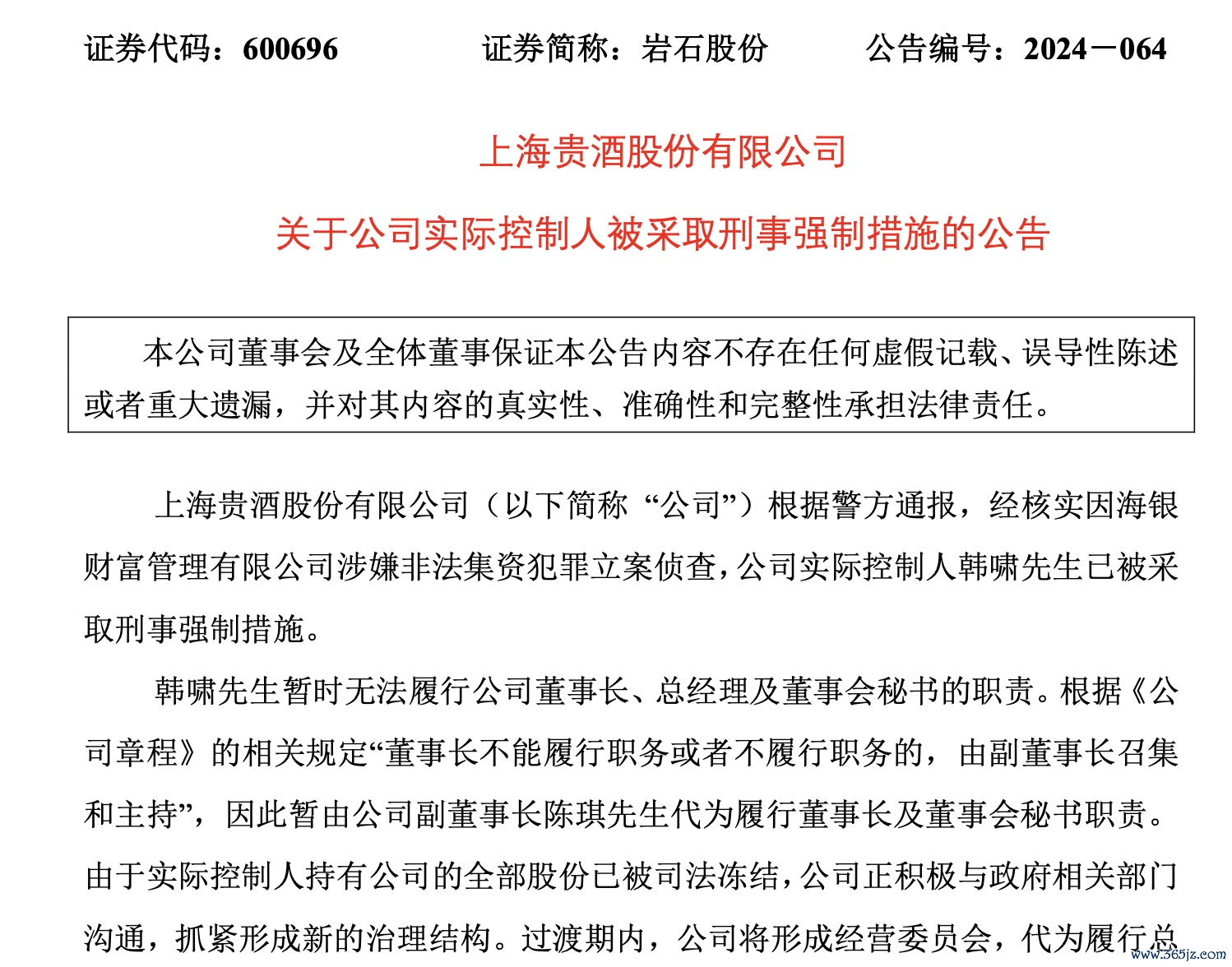 证券代码：600696　　证券简称：岩石股份　　公告编号：2024－064

上海贵酒股份有限公司

关于公司实际控制人被采取刑事强制措施的公告

本公司董事会及全体董事保证本公告内容不存在任何虚假记载、误导性陈述或者重大遗漏，并对其内容的真实性、准确性和完整性承担法律责任。

上海贵酒股份有限公司（以下简称“公司”）根据警方通报，经核实因海银财富管理有限公司涉嫌非法集资犯罪立案侦查，公司实际控制人韩啸先生已被采取刑事强制措施。

韩啸先生暂时无法履行公司董事长、总经理及董事会秘书的职责。根据《公司章程》的相关规定“董事长不能履行职务或者不履行职务的，由副董事长召集和主持”，因此暂由公司副董事长陈琪先生代为履行董事长及董事会秘书职责。由于实际控制人持有公司的全部股份已被司法冻结，公司正积极与政府相关部门沟通，抓紧形成新的治理结构。过渡期内，公司将形成经营委员会，代为履行总

www.365jz.com